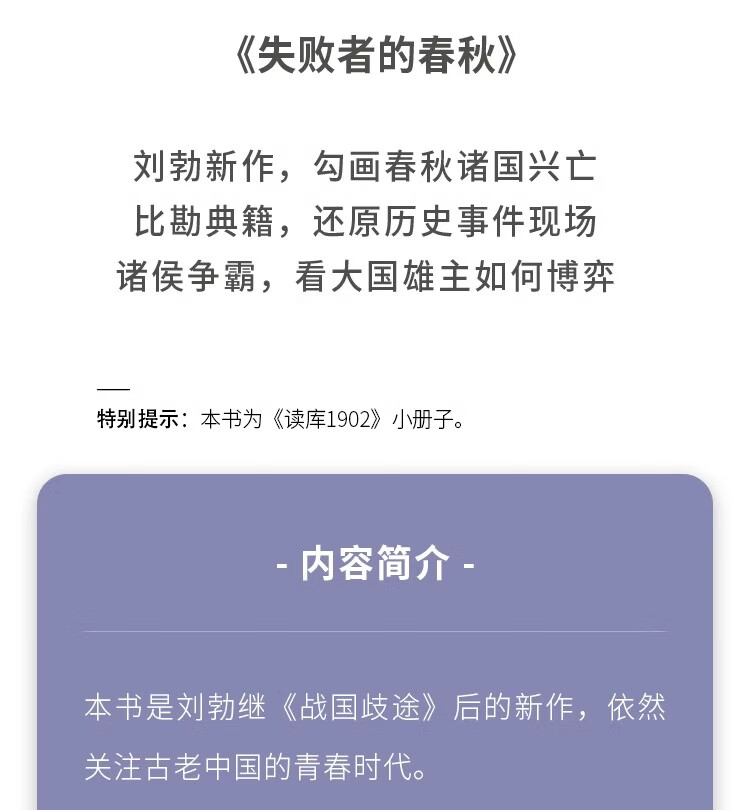 《失败者的春秋》

刘勃新作，勾画春秋诸国兴亡
比勘典籍，还原历史事件现场
诸侯争霸，看大国雄主如何博弈

特别提示：本书为《读库1902》小册子。

- 内容简介 -

本书是刘勃继《战国歧途》后的新作，依然关注古老中国的青春时代。